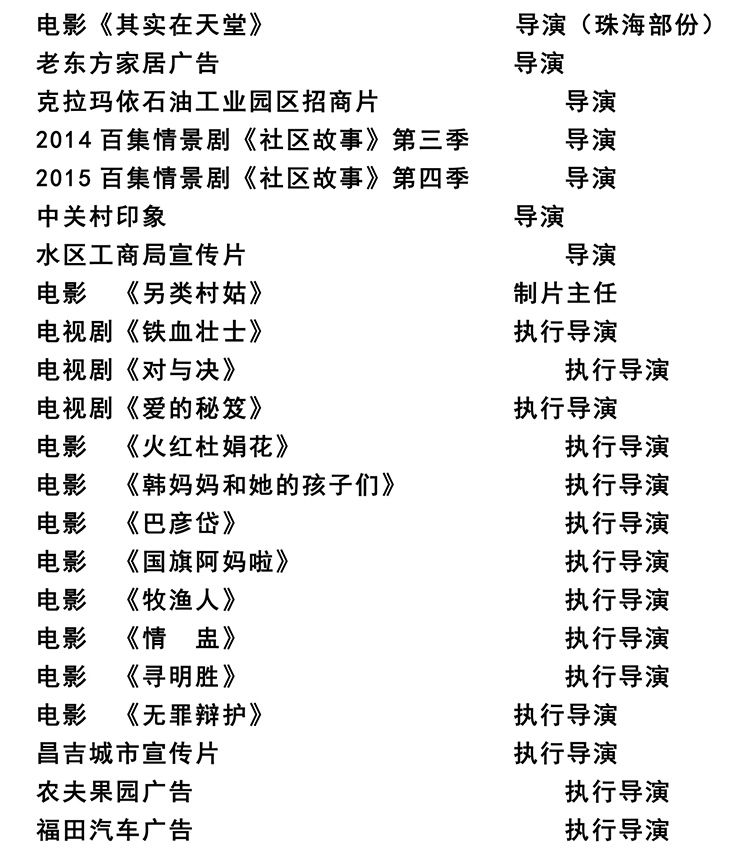 电影《其实在天堂》 导演（珠海部份）
老东方家居广告 导演
克拉玛依石油工业园区招商片 导演
2014 百集情景剧《社区故事》第三季 导演
2015 百集情景剧《社区故事》第四季 导演
中关村印象 导演
水区工商局宣传片 导演
电影 《另类村姑》 制片主任
电视剧《铁血壮士》 执行导演
电视剧《对与决》 执行导演
电视剧《爱的秘笈》 执行导演
电影 《火红杜娟花》 执行导演
电影 《韩妈妈和她的孩子们》 执行导演
电影 《巴彦岱》 执行导演
电影 《国旗阿妈啦》 执行导演
电影 《牧渔人》 执行导演
电影 《情 蛊》 执行导演
电影 《寻明胜》 执行导演
电影 《无罪辩护》 执行导演
昌吉城市宣传片 执行导演
农夫果园广告 执行导演
福田汽车广告 执行导演